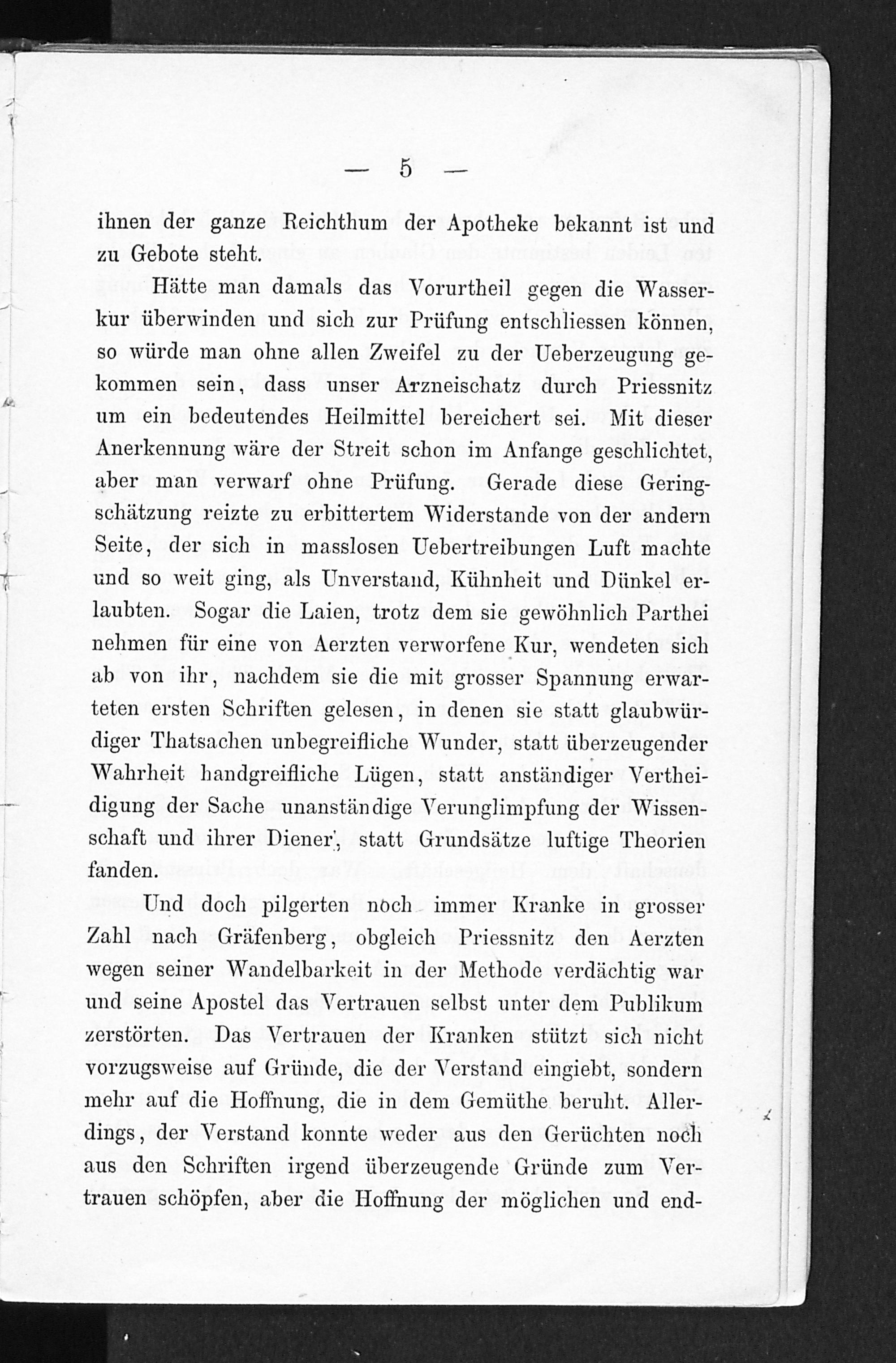 — 5 —

ihnen der ganze Reichthum der Apotheke bekannt ist und zu Gebote steht.

Hätte man damals das Vorurtheil gegen die Wasserkur überwinden und sich zur Prüfung entschliessen können, so würde man ohne allen Zweifel zu der Ueberzeugung gekommen sein, dass unser Arzneischatz durch Priessnitz um ein bedeutendes Heilmittel bereichert sei. Mit dieser Anerkennung wäre der Streit schon im Anfange geschlichtet, aber man verwarf ohne Prüfung. Gerade diese Geringschätzung reizte zu erbittertem Widerstande von der andern Seite, der sich in masslosen Uebertreibungen Luft machte und so weit ging, als Unverstand, Kühnheit und Dünkel erlaubten. Sogar die Laien, trotz dem sie gewöhnlich Parthei nehmen für eine von Aerzten verworfene Kur, wendeten sich ab von ihr, nachdem sie die mit grosser Spannung erwarteten ersten Schriften gelesen, in denen sie statt glaubwürdiger Thatsachen unbegreifliche Wunder, statt überzeugender Wahrheit handgreifliche Lügen, statt anständiger Vertheidigung der Sache unanständige Verunglimpfung der Wissenschaft und ihrer Diener, statt Grundsätze luftige Theorien fanden.

Und doch pilgerten noch immer Kranke in grosser Zahl nach Gräfenberg, obgleich Priessnitz den Aerzten wegen seiner Wandelbarkeit in der Methode verdächtig war und seine Apostel das Vertrauen selbst unter dem Publikum zerstörten. Das Vertrauen der Kranken stützt sich nicht vorzugsweise auf Gründe, die der Verstand eingiebt, sondern mehr auf die Hoffnung, die in dem Gemüthe beruht. Allerdings, der Verstand konnte weder aus den Gerüchten noch aus den Schriften irgend überzeugende Gründe zum Vertrauen schöpfen, aber die Hoffnung der möglichen und end-